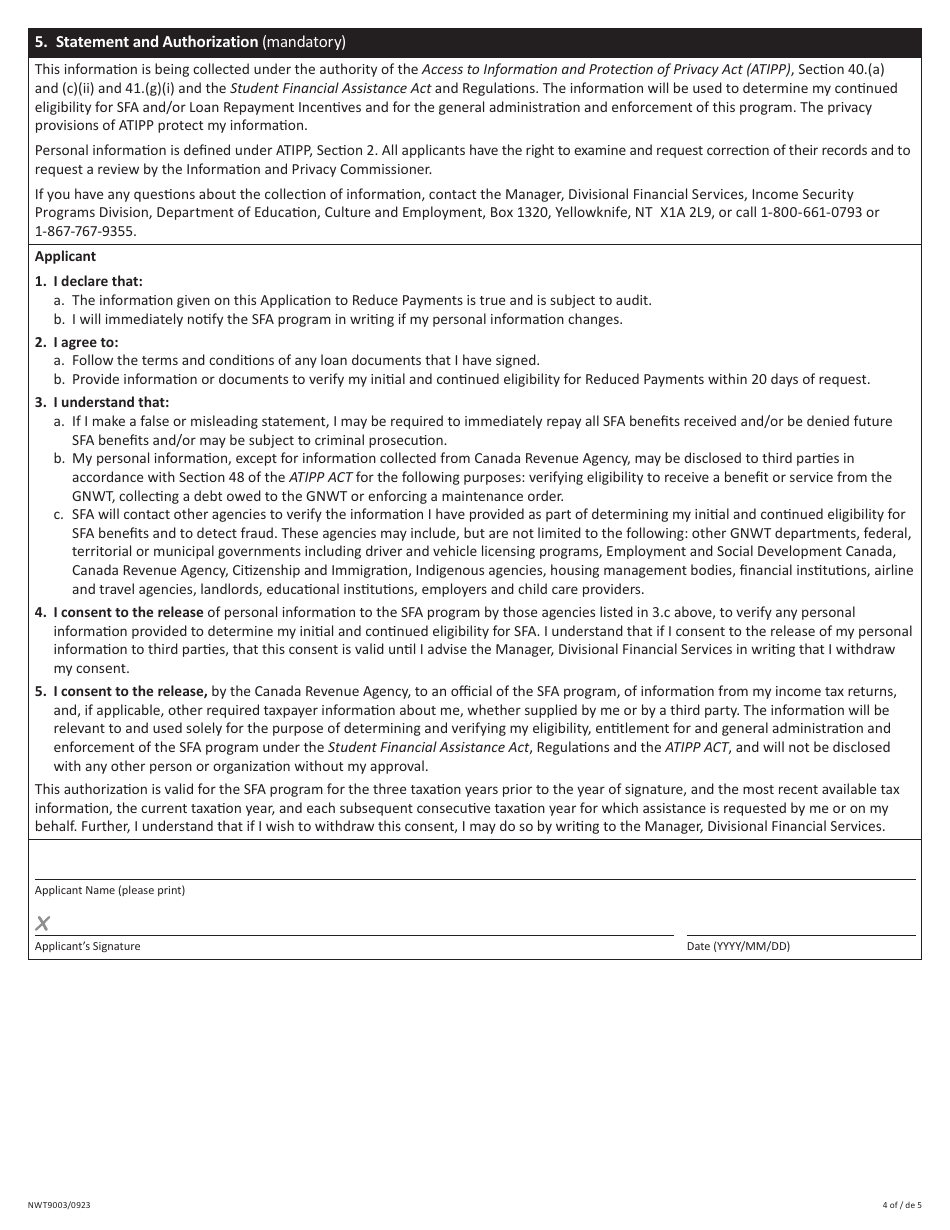 5. Statement and Authorization (mandatory)

This information is being collected under the authority of the Access to Information and Protection of Privacy Act (ATIPP), Section 40.(a) and (c)(ii) and 41.(g)(i) and the Student Financial Assistance Act and Regulations. The information will be used to determine my continued eligibility for SFA and/or Loan Repayment Incentives and for the general administration and enforcement of this program. The privacy provisions of ATIPP protect my information.

Personal information is defined under ATIPP, Section 2. All applicants have the right to examine and request correction of their records and to request a review by the Information and Privacy Commissioner.

If you have any questions about the collection of information, contact the Manager, Divisional Financial Services, Income Security Programs Division, Department of Education, Culture and Employment, Box 1320, Yellowknife, NT X1A 2L9, or call 1-800-661-0793 or 1-867-767-9355.

Applicant

1. I declare that:
a. The information given on this Application to Reduce Payments is true and is subject to audit.
b. I will immediately notify the SFA program in writing if my personal information changes.

2. I agree to:
a. Follow the terms and conditions of any loan documents that I have signed.
b. Provide information or documents to verify my initial and continued eligibility for Reduced Payments within 20 days of request.

3. I understand that:
a. If I make a false or misleading statement, I may be required to immediately repay all SFA benefits received and/or be denied future SFA benefits and/or may be subject to criminal prosecution.
b. My personal information, except for information collected from Canada Revenue Agency, may be disclosed to third parties in accordance with Section 48 of the ATIPP ACT for the following purposes: verifying eligibility to receive a benefit or service from the GNWT, collecting a debt owed to the GNWT or enforcing a maintenance order.
c. SFA will contact other agencies to verify the information I have provided as part of determining my initial and continued eligibility for SFA benefits and to detect fraud. These agencies may include, but are not limited to the following: other GNWT departments, federal, territorial or municipal governments including driver and vehicle licensing programs, Employment and Social Development Canada, Canada Revenue Agency, Citizenship and Immigration, Indigenous agencies, housing management bodies, financial institutions, airline and travel agencies, landlords, educational institutions, employers and child care providers.

4. I consent to the release of personal information to the SFA program by those agencies listed in 3.c above, to verify any personal information provided to determine my initial and continued eligibility for SFA. I understand that if I consent to the release of my personal information to third parties, that this consent is valid until I advise the Manager, Divisional Financial Services in writing that I withdraw my consent.

5. I consent to the release, by the Canada Revenue Agency, to an official of the SFA program, of information from my income tax returns, and, if applicable, other required taxpayer information about me, whether supplied by me or by a third party. The information will be relevant to and used solely for the purpose of determining and verifying my eligibility, entitlement for and general administration and enforcement of the SFA program under the Student Financial Assistance Act, Regulations and the ATIPP ACT, and will not be disclosed with any other person or organization without my approval.

This authorization is valid for the SFA program for the three taxation years prior to the year of signature, and the most recent available tax information, the current taxation year, and each subsequent consecutive taxation year for which assistance is requested by me or on my behalf. Further, I understand that if I wish to withdraw this consent, I may do so by writing to the Manager, Divisional Financial Services.

Applicant Name (please print)

X
Applicant's Signature

Date (YYYY/MM/DD)

NWT9003/0923

4 of / de 5